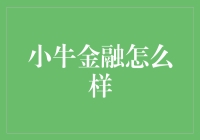 小牛金融怎么样